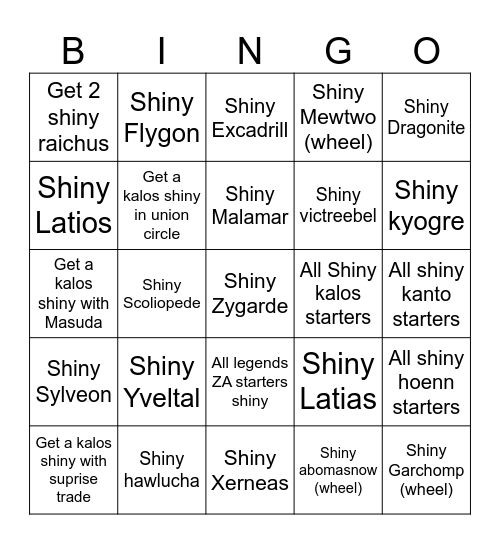 | B | I | N | G | O |
|---|---|---|---|---|
| Get 2 shiny raichus | Shiny Flygon | Shiny Excadrill | Shiny Mewtwo (wheel) | Shiny Dragonite |
| Shiny Latios | Get a kalos shiny in union circle | Shiny Malamar | Shiny victreebel | Shiny kyogre |
| Get a kalos shiny with Masuda | Shiny Scoliopede | Shiny Zygarde | All Shiny kalos starters | All shiny kanto starters |
| Shiny Sylveon | Shiny Yveltal | All legends ZA starters shiny | Shiny Latias | All shiny hoenn starters |
| Get a kalos shiny with suprise trade | Shiny hawlucha | Shiny Xerneas | Shiny abomasnow (wheel) | Shiny Garchomp (wheel) |